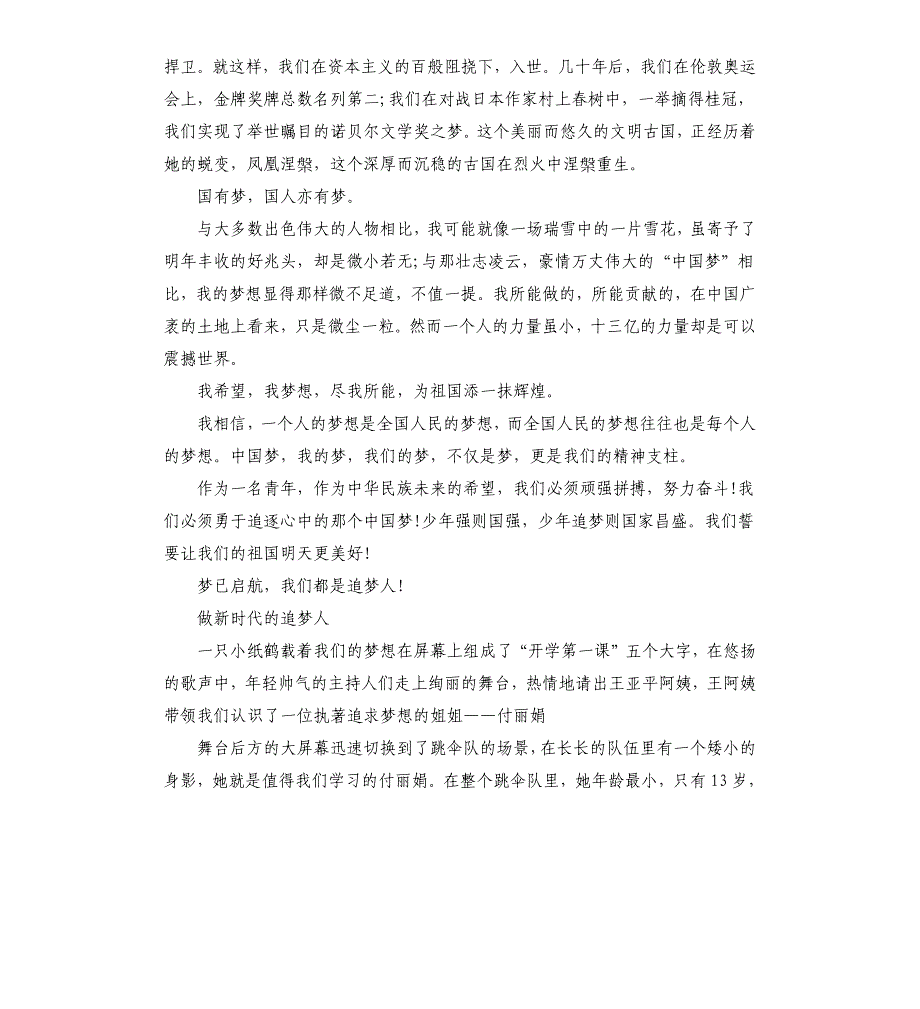 捍卫。就这样，我们在资本主义的百般阻挠下，入世。几十年后，我们在伦敦奥运会上，金牌奖牌总数名列第二;我们在对战日本作家村上春树中，一举摘得桂冠，我们实现了举世瞩目的诺贝尔文学奖之梦。这个美丽而悠久的文明古国，正经历着她的蜕变，凤凰涅槃，这个深厚而沉稳的古国在烈火中涅槃重生。

国有梦，国人亦有梦。

与大多数出色伟大的人物相比，我可能就像一场瑞雪中的一片雪花，虽寄予了明年丰收的好兆头，却是微小若无;与那壮志凌云，豪情万丈伟大的“中国梦”相比，我的梦想显得那样微不足道，不值一提。我所能做的，所能贡献的，在中国广袤的土地上看来，只是微尘一粒。然而一个人的力量虽小，十三亿的力量却是可以震撼世界。

我希望，我梦想，尽我所能，为祖国添一抹辉煌。

我相信，一个人的梦想是全国人民的梦想，而全国人民的梦想往往也是每个人的梦想。中国梦，我的梦，我们的梦，不仅是梦，更是我们的精神支柱。

作为一名青年，作为中华民族未来的希望，我们必须顽强拼搏，努力奋斗!我们必须勇于追逐心中的那个中国梦!少年强则国强，少年追梦则国家昌盛。我们誓要让我们的祖国明天更美好!

梦已启航，我们都是追梦人!

做新时代的追梦人

一只小纸鹤载着我们的梦想在屏幕上组成了“开学第一课”五个大字，在悠扬的歌声中，年轻帅气的主持人们走上绚丽的舞台，热情地请出王亚平阿姨，王阿姨带领我们认识了一位执著追求梦想的姐姐——付丽娟

舞台后方的大屏幕迅速切换到了跳伞队的场景，在长长的队伍里有一个矮小的身影，她就是值得我们学习的付丽娟。在整个跳伞队里，她年龄最小，只有13岁，